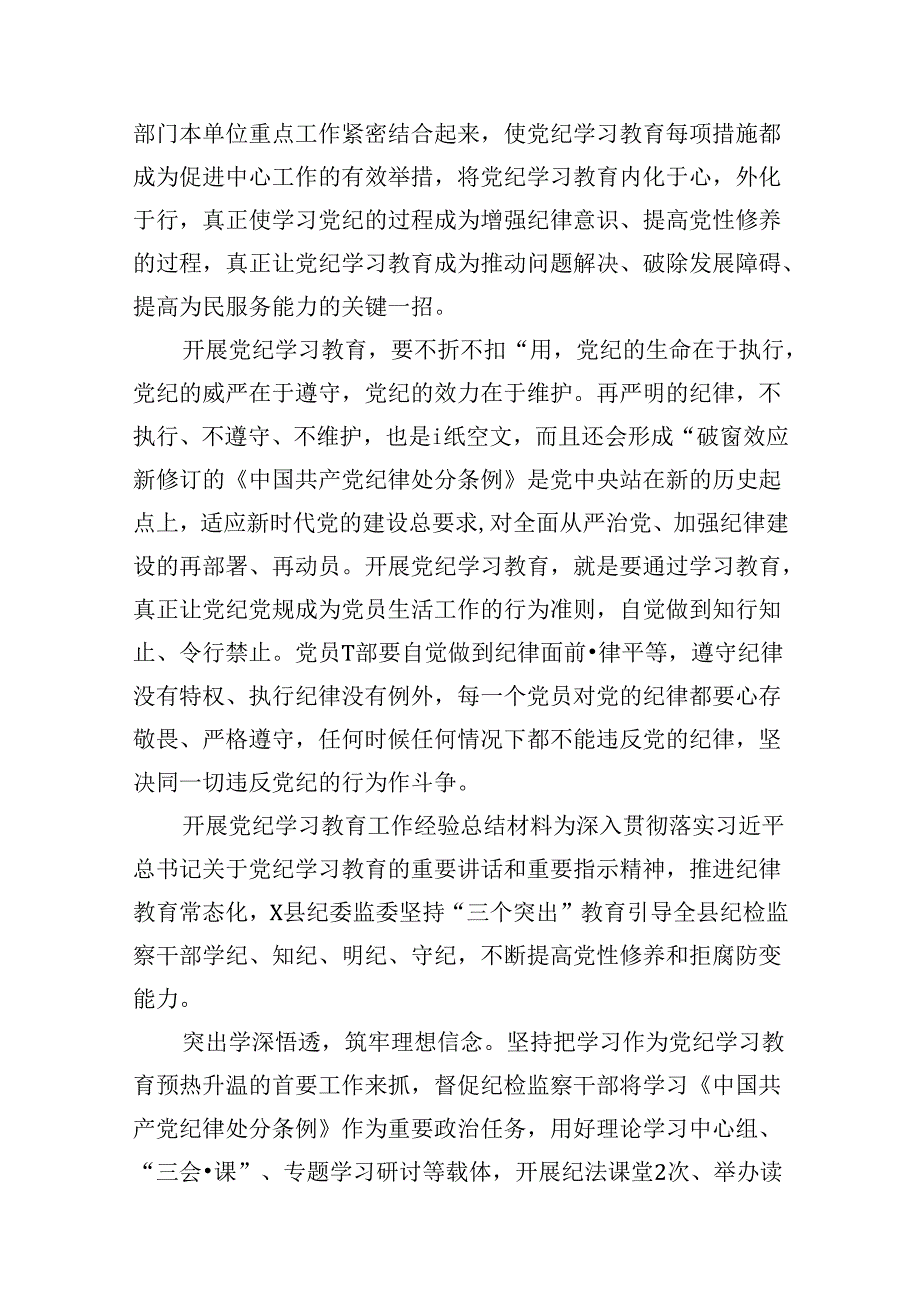 部门本单位重点工作紧密结合起来，使党纪学习教育每项措施都成为促进中心工作的有效举措，将党纪学习教育内化于心，外化于行，真正使学习党纪的过程成为增强纪律意识、提高党性修养的过程，真正让党纪学习教育成为推动问题解决、破除发展障碍、提高为民服务能力的关键一招。

开展党纪学习教育，要不折不扣“用，党纪的生命在于执行，党纪的威严在于遵守，党纪的效力在于维护。再严明的纪律，不执行、不遵守、不维护，也是i纸空文，而且还会形成“破窗效应新修订的《中国共产党纪律处分条例》是党中央站在新的历史起点上，适应新时代党的建设总要求,对全面从严治党、加强纪律建设的再部署、再动员。开展党纪学习教育，就是要通过学习教育，真正让党纪党规成为党员生活工作的行为准则，自觉做到知行知止、令行禁止。党员T部要自觉做到纪律面前•律平等，遵守纪律没有特权、执行纪律没有例外，每一个党员对党的纪律都要心存敬畏、严格遵守，任何时候任何情况下都不能违反党的纪律，坚决同一切违反党纪的行为作斗争。

开展党纪学习教育工作经验总结材料为深入贯彻落实习近平总书记关于党纪学习教育的重要讲话和重要指示精神，推进纪律教育常态化，X县纪委监委坚持“三个突出”教育引导全县纪检监察干部学纪、知纪、明纪、守纪，不断提高党性修养和拒腐防变能力。

突出学深悟透，筑牢理想信念。坚持把学习作为党纪学习教育预热升温的首要工作来抓，督促纪检监察干部将学习《中国共产党纪律处分条例》作为重要政治任务，用好理论学习中心组、“三会•课”、专题学习研讨等载体，开展纪法课堂2次、举办读